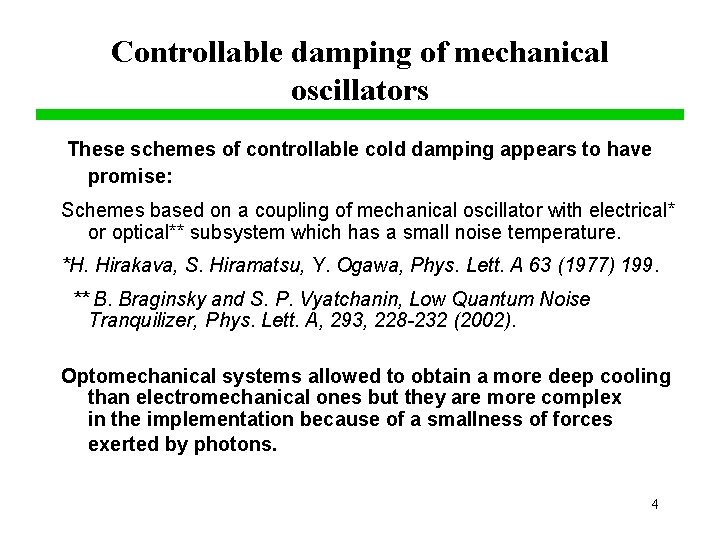 Controllable damping of mechanical oscillators

These schemes of controllable cold damping appears to have promise:

Schemes based on a coupling of mechanical oscillator with electrical* or optical** subsystem which has a small noise temperature.

*H. Hirakava, S. Hiramatsu, Y. Ogawa, Phys. Lett. A 63 (1977) 199.

** B. Braginsky and S. P. Vyatchanin, Low Quantum Noise Tranquilizer, Phys. Lett. A, 293, 228-232 (2002).

Optomechanical systems allowed to obtain a more deep cooling than electromechanical ones but they are more complex in the implementation because of a smallness of forces exerted by photons.

4